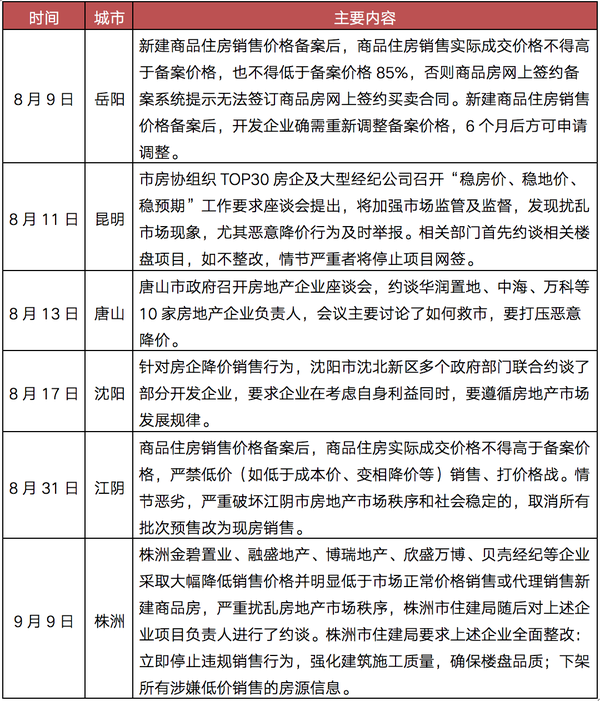 | 时间 | 城市 | 主要内容 |
|---|---|---|
| 8 月 9 日 | 岳阳 | 新建商品住房销售价格备案后，商品住房销售实际成交价格不得高于备案价格，也不得低于备案价格 85%，否则商品房网上签约备案系统提示无法签订商品房网上签约买卖合同。新建商品住房销售价格备案后，开发企业确需重新调整备案价格，6 个月后方可申请调整。 |
| 8 月 11 日 | 昆明 | 市房协组织 TOP30 房企及大型经纪公司召开“稳房价、稳地价、稳预期”工作要求座谈会提出，将加强市场监管及监督，发现扰乱市场现象，尤其恶意降价行为及时举报。相关部门首先约谈相关楼盘项目，如不整改，情节严重者将停止项目网签。 |
| 8 月 13 日 | 唐山 | 唐山市政府召开房地产企业座谈会，约谈华润置地、中海、万科等 10 家房地产企业负责人，会议主要讨论了如何救市，要打压恶意降价。 |
| 8 月 17 日 | 沈阳 | 针对房企降价销售行为，沈阳市沈北新区多个政府部门联合约谈了部分开发企业，要求企业在考虑自身利益同时，要遵循房地产市场发展规律。 |
| 8 月 31 日 | 江阴 | 商品住房销售价格备案后，商品住房实际成交价格不得高于备案价格，严禁低价（如低于成本价、变相降价等）销售、打价格战。情节恶劣，严重破坏江阴市房地产市场秩序和社会稳定的，取消所有批次预售改为现房销售。 |
| 9 月 9 日 | 株洲 | 株洲金碧置业、融盛地产、博瑞地产、欣盛万博、贝壳经纪等企业采取大幅降低销售价格并明显低于市场正常价格销售或代理销售新建商品房，严重扰乱房地产市场秩序，株洲市住建局随后对上述企业项目负责人进行了约谈。株洲市住建局要求上述企业全面整改：立即停止违规销售行为，强化建筑施工质量，确保楼盘品质；下架所有涉嫌低价销售的房源信息。 |